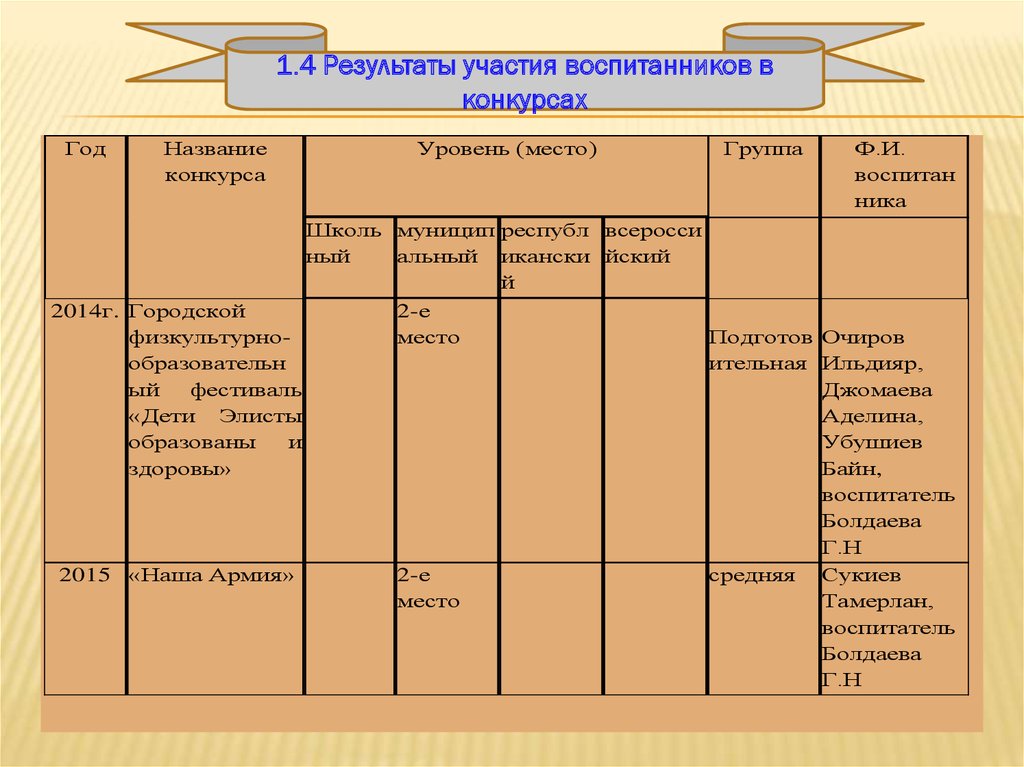 1.4 Результаты участия воспитанников в конкурсах

| Год | Название конкурса | Уровень (место) | | | | Группа | Ф.И. воспитанника |
|---|---|---|---|---|---|---|---|
| | | Школьный | муниципальный | республиканский | всероссийский | | |
| 2014г. | Городской физкультурно-образовательный фестиваль «Дети Элисты образованы и здоровы» | | 2-е место | | | Подготовительная | Очиров Ильдияр, Джомаева Аделина, Убушиев Байн, воспитатель Болдаева Г.Н |
| 2015 | «Наша Армия» | | 2-е место | | | средняя | Сукиев Тамерлан, воспитатель Болдаева Г.Н |